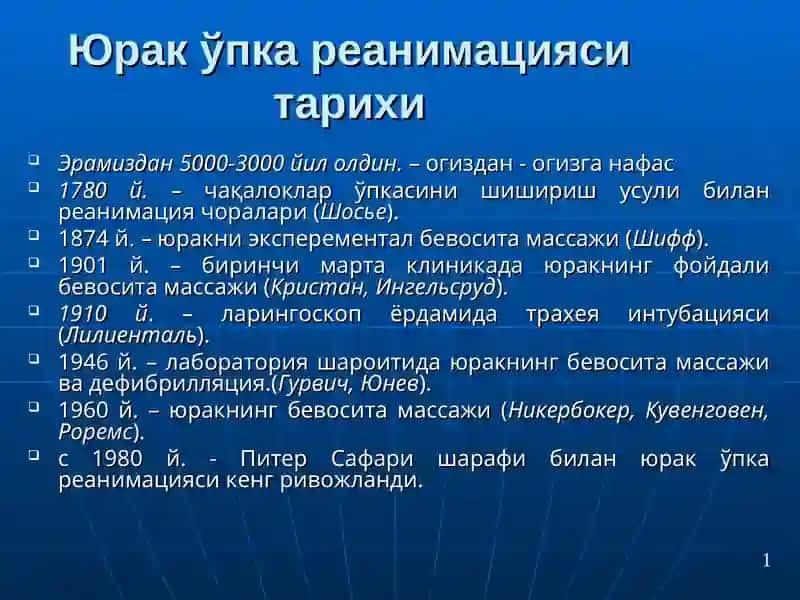 Юрак ўпка реанимацияси тарихи

Эрамиздан 5000-3000 йил олдин. – огиздан - огизга нафас

1780 й. – чақалоклар ўпкасини шишириш усули билан реанимация чоралари (Шосье).

1874 й. – юракни эксперементал бевосита массажи (Шифф).

1901 й. – биринчи марта клиникада юракнинг фойдали бевосита массажи (Кристан, Ингельсруд).

1910 й. – ларингоскоп ёрдамида трахея интубацияси (Лилиенталь).

1946 й. – лаборатория шароитида юракнинг бевосита массажи ва дефибрилляция.(Гурвич, Юнев).

1960 й. – юракнинг бевосита массажи (Никербокер, Кувенговен, Роремс).

с 1980 й. - Питер Сафари шарафи билан юрак ўпка реанимацияси кенг ривожланди.

1